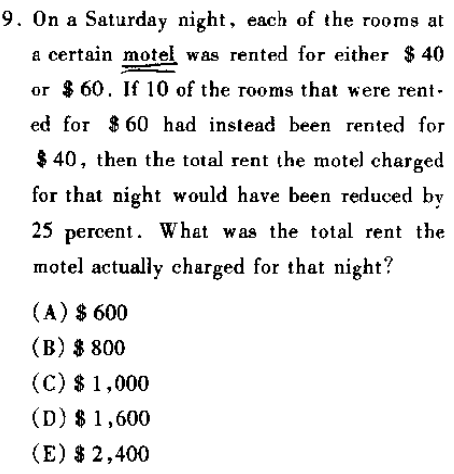 9. On a Saturday night, each of the rooms at a certain motel was rented for either \$ 40 or \$ 60. If 10 of the rooms that were rented for \$ 60 had instead been rented for \$ 40, then the total rent the motel charged for that night would have been reduced by 25 percent. What was the total rent the motel actually charged for that night?

(A) \$ 600
(B) \$ 800
(C) \$ 1,000
(D) \$ 1,600
(E) \$ 2,400